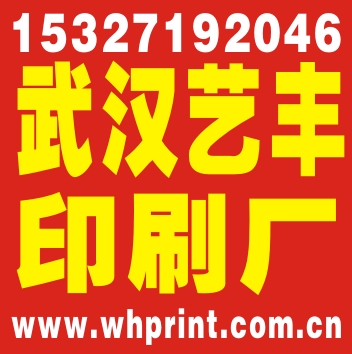 15327192046
武汉艺丰
印刷厂
www.whprint.com.cn